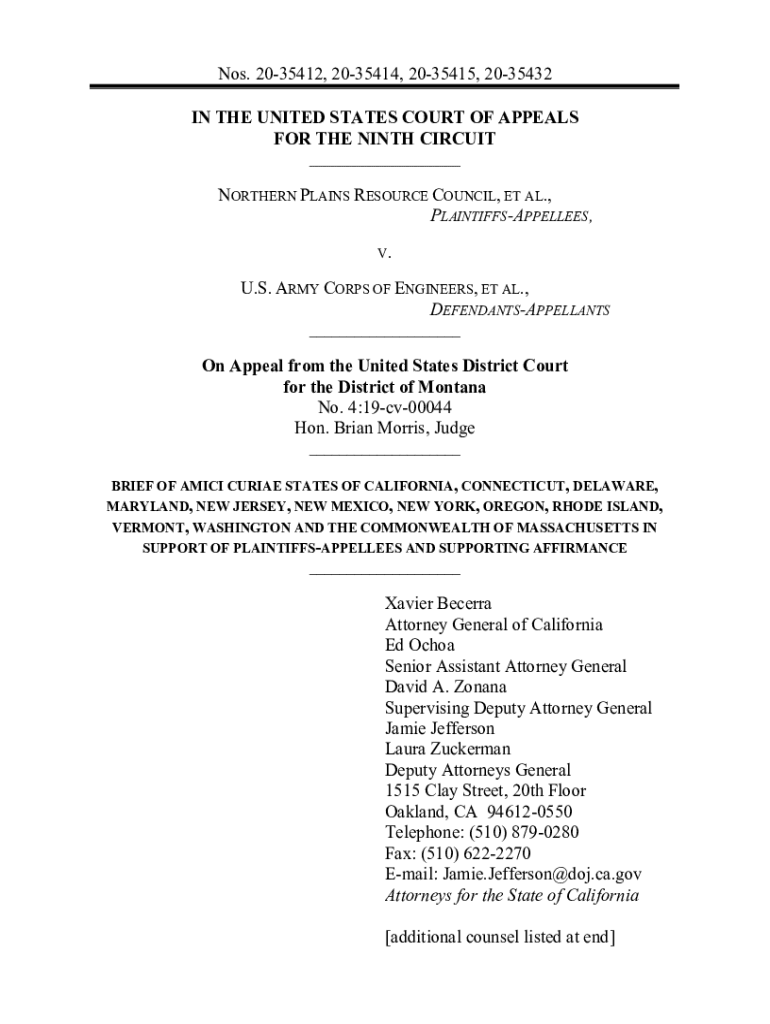 Nos. 20-35412, 20-35414, 20-35415, 20-35432

IN THE UNITED STATES COURT OF APPEALS
FOR THE NINTH CIRCUIT

NORTHERN PLAINS RESOURCE COUNCIL, ET AL.,
PLAINTIFFS-APPELLEES,

V.

U.S. ARMY CORPS OF ENGINEERS, ET AL.,
DEFENDANTS-APPELLANTS

On Appeal from the United States District Court
for the District of Montana
No. 4:19-cv-00044
Hon. Brian Morris, Judge

BRIEF OF AMICI CURIAE STATES OF CALIFORNIA, CONNECTICUT, DELAWARE, MARYLAND, NEW JERSEY, NEW MEXICO, NEW YORK, OREGON, RHODE ISLAND, VERMONT, WASHINGTON AND THE COMMONWEALTH OF MASSACHUSETTS IN SUPPORT OF PLAINTIFFS-APPELLEES AND SUPPORTING AFFIRMANCE

Xavier Becerra
Attorney General of California
Ed Ochoa
Senior Assistant Attorney General
David A. Zonana
Supervising Deputy Attorney General
Jamie Jefferson
Laura Zuckerman
Deputy Attorneys General
1515 Clay Street, 20th Floor
Oakland, CA 94612-0550
Telephone: (510) 879-0280
Fax: (510) 622-2270
E-mail: Jamie.Jefferson@doj.ca.gov
Attorneys for the State of California

[additional counsel listed at end]